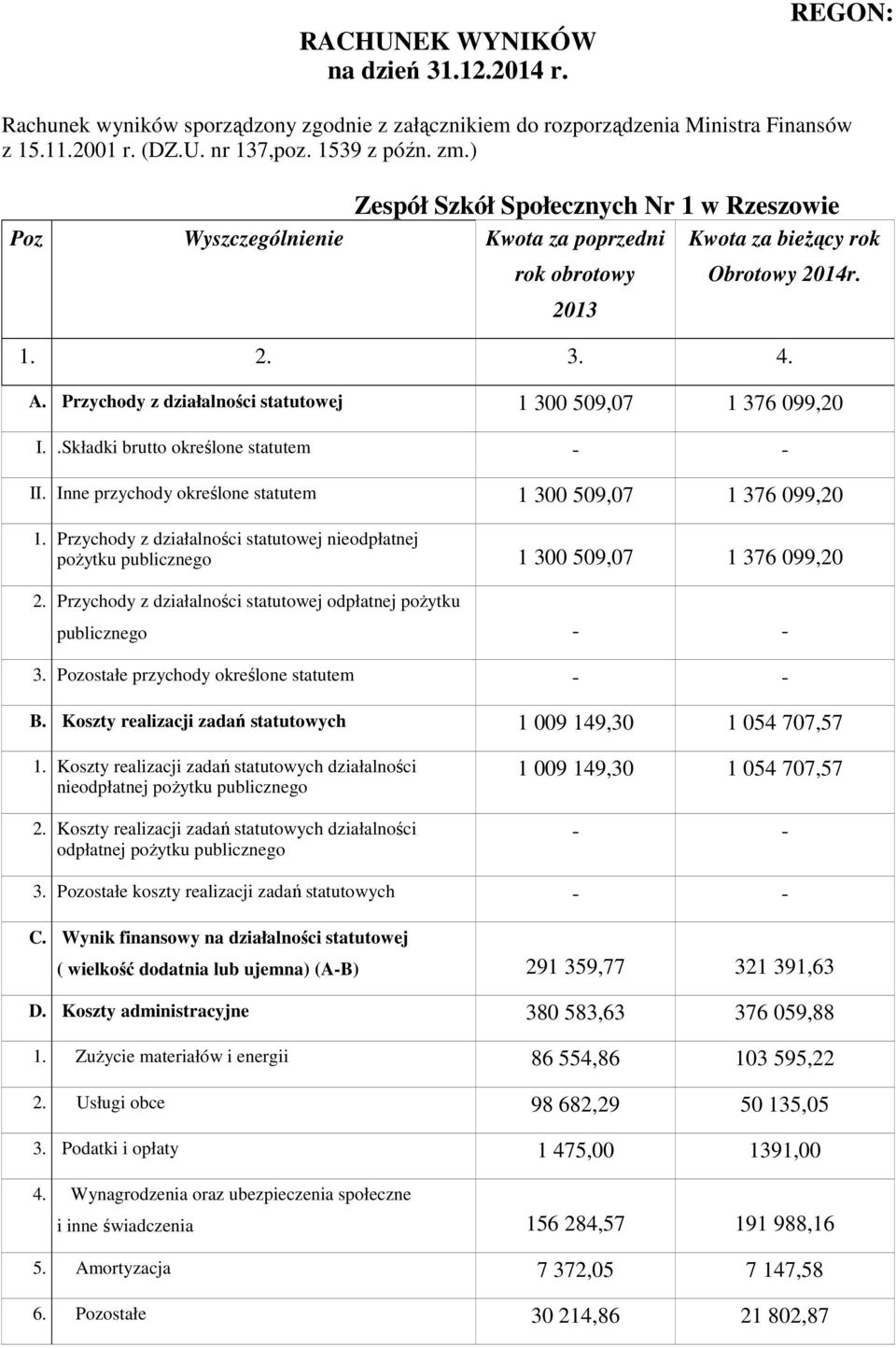 REGON:

RACHUNEK WYNIKÓW
na dzień 31.12.2014 r.

Rachunek wyników sporządzony zgodnie z załącznikiem do rozporządzenia Ministra Finansów z 15.11.2001 r. (DZ.U. nr 137,poz. 1539 z późn. zm.)

Zespół Szkół Społecznych Nr 1 w Rzeszowie

| Poz | Wyszczególnienie | Kwota za poprzedni rok obrotowy 2013 | Kwota za bieżący rok Obrotowy 2014r. |
|---|---|---|---|
| 1. | 2. | 3. | 4. |
| A. | Przychody z działalności statutowej | 1 300 509,07 | 1 376 099,20 |
| I. | .Składki brutto określone statutem | - | - |
| II. | Inne przychody określone statutem | 1 300 509,07 | 1 376 099,20 |
| 1. | Przychody z działalności statutowej nieodpłatnej pożytku publicznego | 1 300 509,07 | 1 376 099,20 |
| 2. | Przychody z działalności statutowej odpłatnej pożytku publicznego | - | - |
| 3. | Pozostałe przychody określone statutem | - | - |
| B. | Koszty realizacji zadań statutowych | 1 009 149,30 | 1 054 707,57 |
| 1. | Koszty realizacji zadań statutowych działalności nieodpłatnej pożytku publicznego | 1 009 149,30 | 1 054 707,57 |
| 2. | Koszty realizacji zadań statutowych działalności odpłatnej pożytku publicznego | - | - |
| 3. | Pozostałe koszty realizacji zadań statutowych | - | - |
| C. | Wynik finansowy na działalności statutowej ( wielkość dodatnia lub ujemna) (A-B) | 291 359,77 | 321 391,63 |
| D. | Koszty administracyjne | 380 583,63 | 376 059,88 |
| 1. | Zużycie materiałów i energii | 86 554,86 | 103 595,22 |
| 2. | Usługi obce | 98 682,29 | 50 135,05 |
| 3. | Podatki i opłaty | 1 475,00 | 1391,00 |
| 4. | Wynagrodzenia oraz ubezpieczenia społeczne i inne świadczenia | 156 284,57 | 191 988,16 |
| 5. | Amortyzacja | 7 372,05 | 7 147,58 |
| 6. | Pozostałe | 30 214,86 | 21 802,87 |